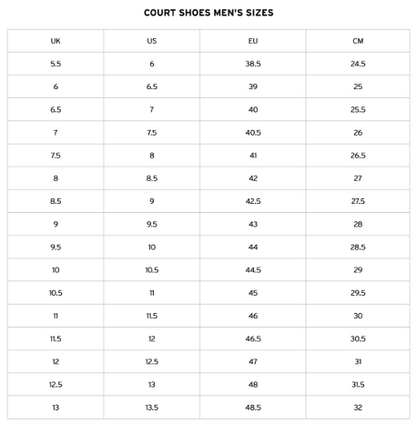 COURT SHOES MEN'S SIZES

| UK | US | EU | CM |
|---|---|---|---|
| 5.5 | 6 | 38.5 | 24.5 |
| 6 | 6.5 | 39 | 25 |
| 6.5 | 7 | 40 | 25.5 |
| 7 | 7.5 | 40.5 | 26 |
| 7.5 | 8 | 41 | 26.5 |
| 8 | 8.5 | 42 | 27 |
| 8.5 | 9 | 42.5 | 27.5 |
| 9 | 9.5 | 43 | 28 |
| 9.5 | 10 | 44 | 28.5 |
| 10 | 10.5 | 44.5 | 29 |
| 10.5 | 11 | 45 | 29.5 |
| 11 | 11.5 | 46 | 30 |
| 11.5 | 12 | 46.5 | 30.5 |
| 12 | 12.5 | 47 | 31 |
| 12.5 | 13 | 48 | 31.5 |
| 13 | 13.5 | 48.5 | 32 |